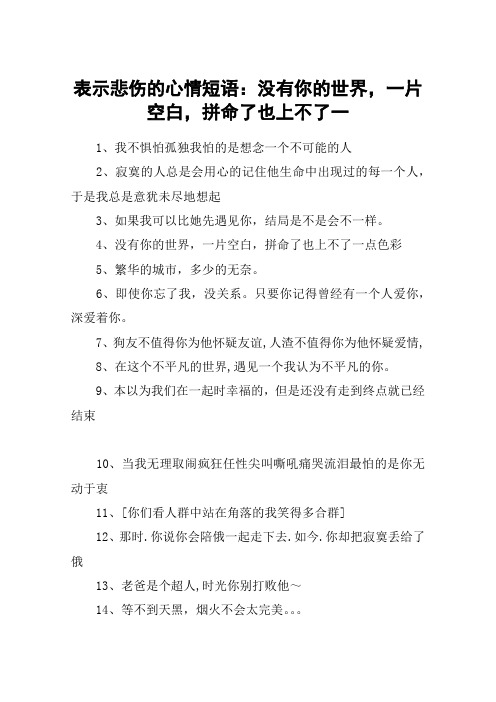 表示悲伤的心情短语：没有你的世界，一片空白，拼命了也上不了一

1、我不惧怕孤独我怕的是想念一个不可能的人

2、寂寞的人总是会用心的记住他生命中出现过的每一个人，于是我总是意犹未尽地想起

3、如果我可以比她先遇见你，结局是不是会不一样。

4、没有你的世界，一片空白，拼命了也上不了一点色彩

5、繁华的城市，多少的无奈。

6、即使你忘了我，没关系。只要你记得曾经有一个人爱你，深爱着你。

7、狗友不值得你为他怀疑友谊，人渣不值得你为他怀疑爱情，

8、在这个不平凡的世界，遇见一个我认为不平凡的你。

9、本以为我们在一起时幸福的，但是还没有走到终点就已经结束

10、当我无理取闹疯狂任性尖叫嘶吼痛哭流泪最怕的是你无动于衷

11、[你们看人群中站在角落的我笑得多合群]

12、那时.你说你会陪俄一起走下去.如今.你却把寂寞丢给了俄

13、老爸是个超人，时光你别打败他～

14、等不到天黑，烟火不会太完美。。。